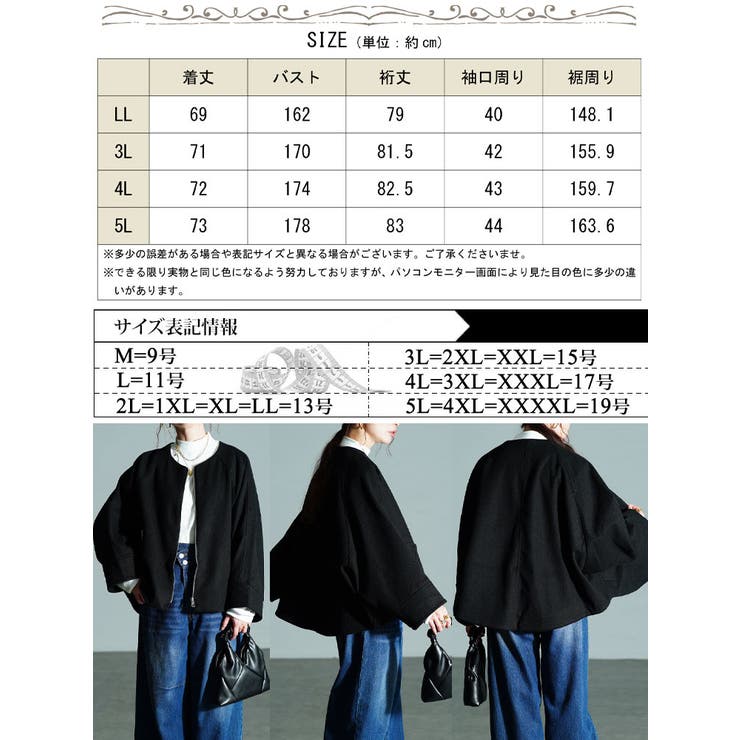 SIZE（単位：約cm）

|  | 着丈 | バスト | 裄丈 | 袖口周り | 裾周り |
|---|---|---|---|---|---|
| LL | 69 | 162 | 79 | 40 | 148.1 |
| 3L | 71 | 170 | 81.5 | 42 | 155.9 |
| 4L | 72 | 174 | 82.5 | 43 | 159.7 |
| 5L | 73 | 178 | 83 | 44 | 163.6 |

※多少の誤差がある場合や表記サイズと異なる場合がございます。ご了承くださいませ。
※できる限り実物と同じ色になるよう努力しておりますが、パソコンモニター画面により見た目の色に多少の違いがあります。

サイズ表記情報

M=9号
L=11号
2L=1XL=XL=LL=13号

3L=2XL=XXL=15号
4L=3XL=XXXL=17号
5L=4XL=XXXXL=19号